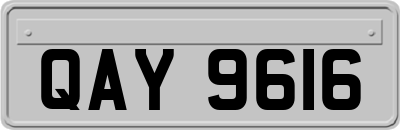 QAY 9616